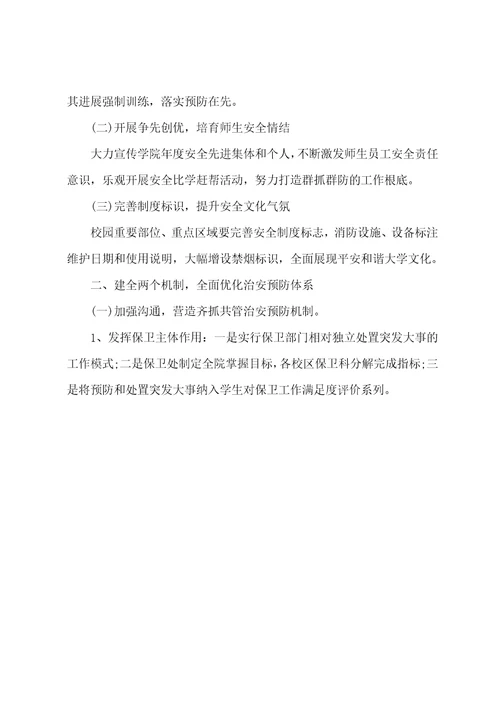 其进展强制训练，落实预防在先。

(二)开展争先创优，培育师生安全情结

大力宣传学院年度安全先进集体和个人，不断激发师生员工安全责任意识，乐观开展安全比学赶帮活动，努力打造群抓群防的工作根底。

(三)完善制度标识，提升安全文化气氛

校园重要部位、重点区域要完善安全制度标志，消防设施、设备标注维护日期和使用说明，大幅增设禁烟标识，全面展现平安和谐大学文化。

二、建全两个机制，全面优化治安预防体系

(一)加强沟通，营造齐抓共管治安预防机制。

1、发挥保卫主体作用：一是实行保卫部门相对独立处置突发大事的工作模式；二是保卫处制定全院掌握目标，各校区保卫科分解完成指标；三是将预防和处置突发大事纳入学生对保卫工作满足度评价系列。